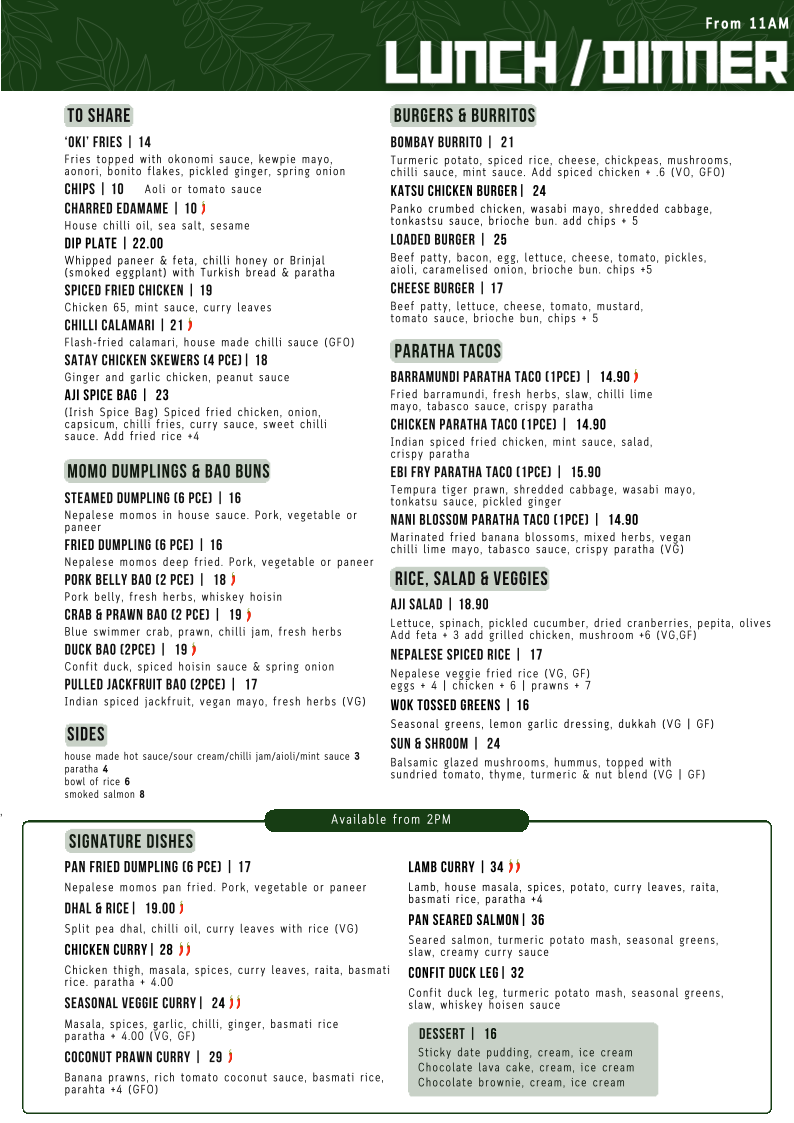 From 11AM
LUNCH / DINNER

TO SHARE

'OKI' FRIES | 14
Fries topped with okonomi sauce, kewpie mayo, aonori, bonito flakes, pickled ginger, spring onion

CHIPS | 10 Aoli or tomato sauce

CHARRED EDAMAME | 10
House chilli oil, sea salt, sesame

DIP PLATE | 22.00
Whipped paneer & feta, chilli honey or Brinjal (smoked eggplant) with Turkish bread & paratha

SPICED FRIED CHICKEN | 19
Chicken 65, mint sauce, curry leaves

CHILLI CALAMARI | 21
Flash-fried calamari, house made chilli sauce (GFO)

SATAY CHICKEN SKEWERS (4 PCE) | 18
Ginger and garlic chicken, peanut sauce

AJI SPICE BAG | 23
(Irish Spice Bag) Spiced fried chicken, onion, capsicum, chilli fries, curry sauce, sweet chilli sauce. Add fried rice +4

MOMO DUMPLINGS & BAO BUNS

STEAMED DUMPLING (6 PCE) | 16
Nepalese momos in house sauce. Pork, vegetable or paneer

FRIED DUMPLING (6 PCE) | 16
Nepalese momos deep fried. Pork, vegetable or paneer

PORK BELLY BAO (2 PCE) | 18
Pork belly, fresh herbs, whiskey hoisin

CRAB & PRAWN BAO (2 PCE) | 19
Blue swimmer crab, prawn, chilli jam, fresh herbs

DUCK BAO (2PCE) | 19
Confit duck, spiced hoisin sauce & spring onion

PULLED JACKFRUIT BAO (2PCE) | 17
Indian spiced jackfruit, vegan mayo, fresh herbs (VG)

SIDES
house made hot sauce/sour cream/chilli jam/aioli/mint sauce 3
paratha 4
bowl of rice 6
smoked salmon 8

BURGERS & BURRITOS

BOMBAY BURRITO | 21
Turmeric potato, spiced rice, cheese, chickpeas, mushrooms, chilli sauce, mint sauce. Add spiced chicken + .6 (VO, GFO)

KATSU CHICKEN BURGER | 24
Panko crumbed chicken, wasabi mayo, shredded cabbage, tonkastsu sauce, brioche bun. add chips + 5

LOADED BURGER | 25
Beef patty, bacon, egg, lettuce, cheese, tomato, pickles, aioli, caramelised onion, brioche bun. chips +5

CHEESE BURGER | 17
Beef patty, lettuce, cheese, tomato, mustard, tomato sauce, brioche bun, chips + 5

PARATHA TACOS

BARRAMUNDI PARATHA TACO (1PCE) | 14.90
Fried barramundi, fresh herbs, slaw, chilli lime mayo, tabasco sauce, crispy paratha

CHICKEN PARATHA TACO (1PCE) | 14.90
Indian spiced fried chicken, mint sauce, salad, crispy paratha

EBI FRY PARATHA TACO (1PCE) | 15.90
Tempura tiger prawn, shredded cabbage, wasabi mayo, tonkatsu sauce, pickled ginger

NANI BLOSSOM PARATHA TACO (1PCE) | 14.90
Marinated fried banana blossoms, mixed herbs, vegan chilli lime mayo, tabasco sauce, crispy paratha (VG)

RICE, SALAD & VEGGIES

AJI SALAD | 18.90
Lettuce, spinach, pickled cucumber, dried cranberries, pepita, olives Add feta + 3 add grilled chicken, mushroom +6 (VG,GF)

NEPALESE SPICED RICE | 17
Nepalese veggie fried rice (VG, GF)
eggs + 4 | chicken + 6 | prawns + 7

WOK TOSSED GREENS | 16
Seasonal greens, lemon garlic dressing, dukkah (VG | GF)

SUN & SHROOM | 24
Balsamic glazed mushrooms, hummus, topped with sundried tomato, thyme, turmeric & nut blend (VG | GF)

Available from 2PM

SIGNATURE DISHES

PAN FRIED DUMPLING (6 PCE) | 17
Nepalese momos pan fried. Pork, vegetable or paneer

DHAL & RICE | 19.00
Split pea dhal, chilli oil, curry leaves with rice (VG)

CHICKEN CURRY | 28
Chicken thigh, masala, spices, curry leaves, raita, basmati rice. paratha + 4.00

SEASONAL VEGGIE CURRY | 24
Masala, spices, garlic, chilli, ginger, basmati rice paratha + 4.00 (VG, GF)

COCONUT PRAWN CURRY | 29
Banana prawns, rich tomato coconut sauce, basmati rice, parahta +4 (GFO)

LAMB CURRY | 34
Lamb, house masala, spices, potato, curry leaves, raita, basmati rice, paratha +4

PAN SEARED SALMON | 36
Seared salmon, turmeric potato mash, seasonal greens, slaw, creamy curry sauce

CONFIT DUCK LEG | 32
Confit duck leg, turmeric potato mash, seasonal greens, slaw, whiskey hoisen sauce

DESSERT | 16
Sticky date pudding, cream, ice cream
Chocolate lava cake, cream, ice cream
Chocolate brownie, cream, ice cream